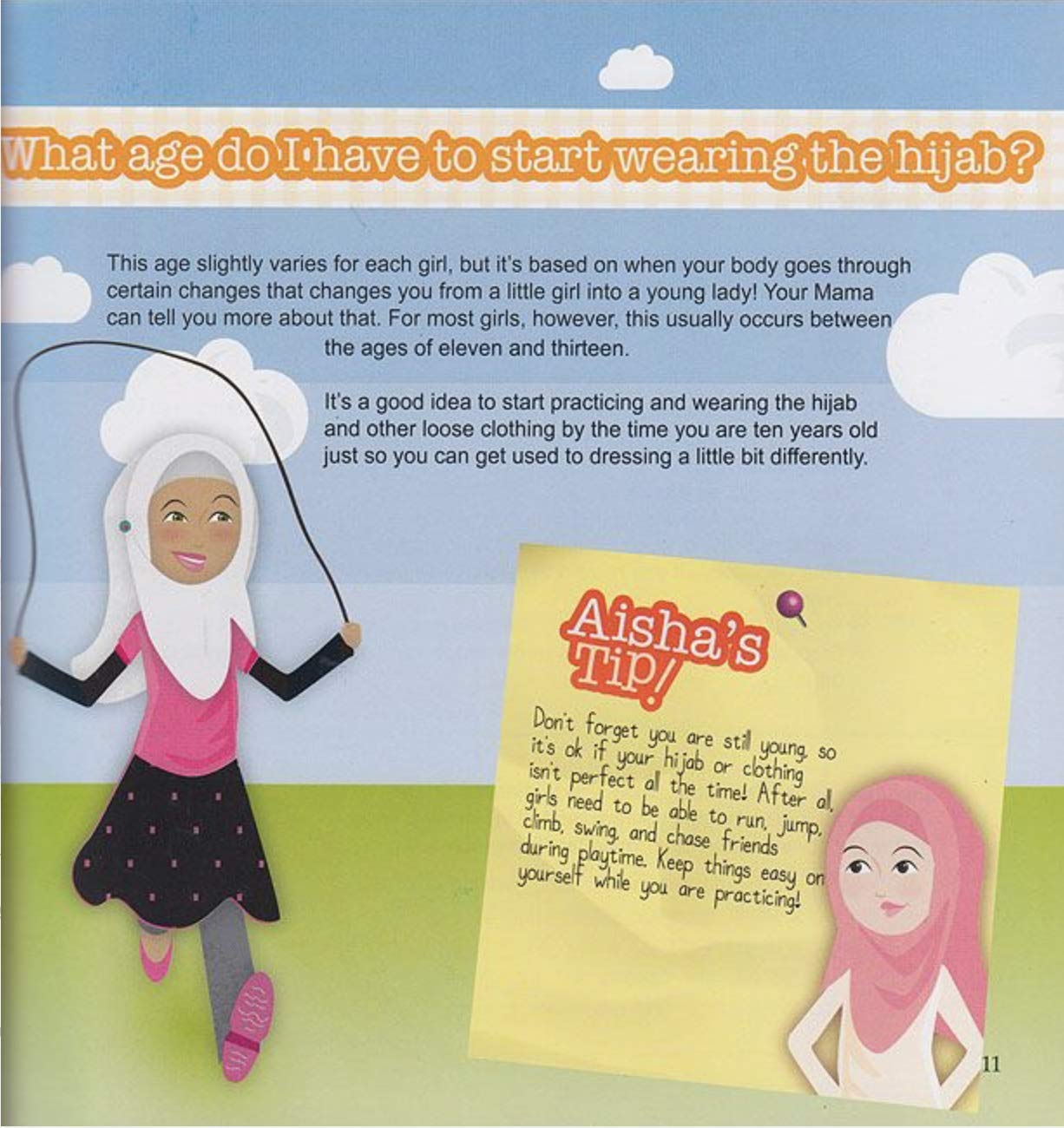 What age do I have to start wearing the hijab?

This age slightly varies for each girl, but it's based on when your body goes through certain changes that changes you from a little girl into a young lady! Your Mama can tell you more about that. For most girls, however, this usually occurs between the ages of eleven and thirteen.

It's a good idea to start practicing and wearing the hijab and other loose clothing by the time you are ten years old just so you can get used to dressing a little bit differently.

Aisha's Tip!

Don't forget you are still young, so it's ok if your hijab or clothing isn't perfect all the time! After all, girls need to be able to run, jump, climb, swing, and chase friends during playtime. Keep things easy on yourself while you are practicing!

11